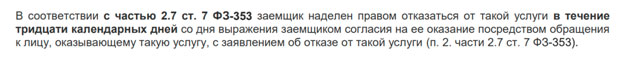 В соответствии с частью 2.7 ст. 7 ФЗ-353 заемщик наделен правом отказаться от такой услуги в течение тридцати календарных дней со дня выражения заемщиком согласия на ее оказание посредством обращения к лицу, оказывающему такую услугу, с заявлением об отказе от такой услуги (п. 2. части 2.7 ст. 7 ФЗ-353).